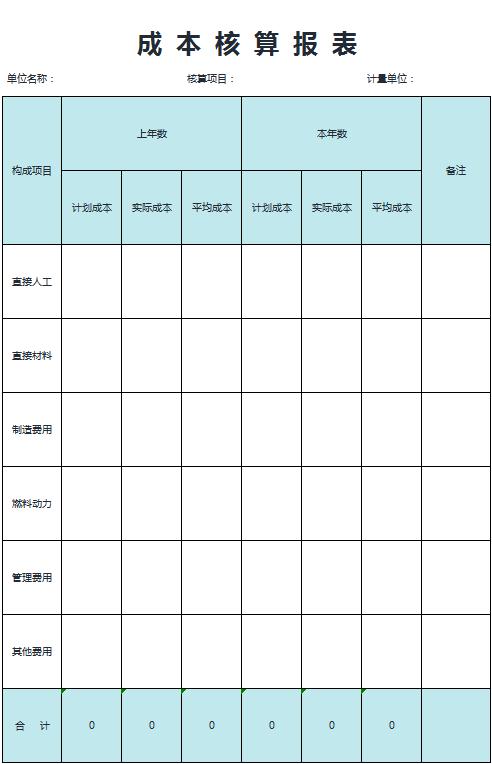 成本核算报表

单位名称：　　核算项目：　　计量单位：

| 构成项目 | 上年数 | | | 本年数 | | | 备注 |
|---|---|---|---|---|---|---|---|
| | 计划成本 | 实际成本 | 平均成本 | 计划成本 | 实际成本 | 平均成本 | |
| 直接人工 | | | | | | | |
| 直接材料 | | | | | | | |
| 制造费用 | | | | | | | |
| 燃料动力 | | | | | | | |
| 管理费用 | | | | | | | |
| 其他费用 | | | | | | | |
| 合　计 | 0 | 0 | 0 | 0 | 0 | 0 | |